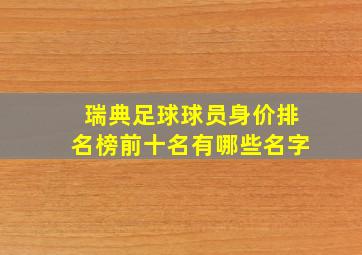 瑞典足球球员身价排名榜前十名有哪些名字